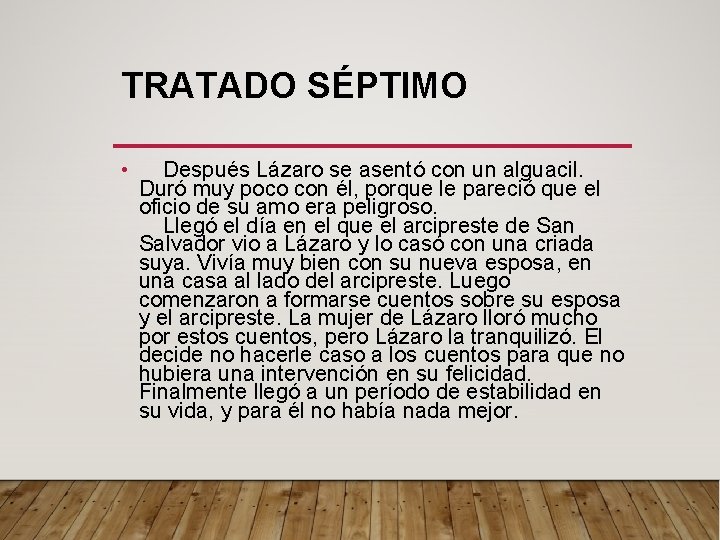 TRATADO SÉPTIMO

• Después Lázaro se asentó con un alguacil. Duró muy poco con él, porque le pareció que el oficio de su amo era peligroso.

Llegó el día en el que el arcipreste de San Salvador vio a Lázaro y lo casó con una criada suya. Vivía muy bien con su nueva esposa, en una casa al lado del arcipreste. Luego comenzaron a formarse cuentos sobre su esposa y el arcipreste. La mujer de Lázaro lloró mucho por estos cuentos, pero Lázaro la tranquilizó. El decide no hacerle caso a los cuentos para que no hubiera una intervención en su felicidad. Finalmente llegó a un período de estabilidad en su vida, y para él no había nada mejor.